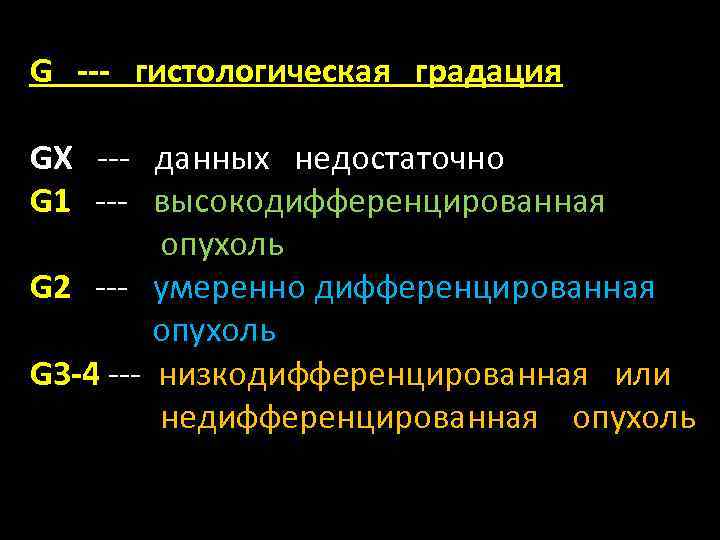 G --- гистологическая градация

GX --- данных недостаточно
G1 --- высокодифференцированная опухоль
G2 --- умеренно дифференцированная опухоль
G3-4 --- низкодифференцированная или недифференцированная опухоль